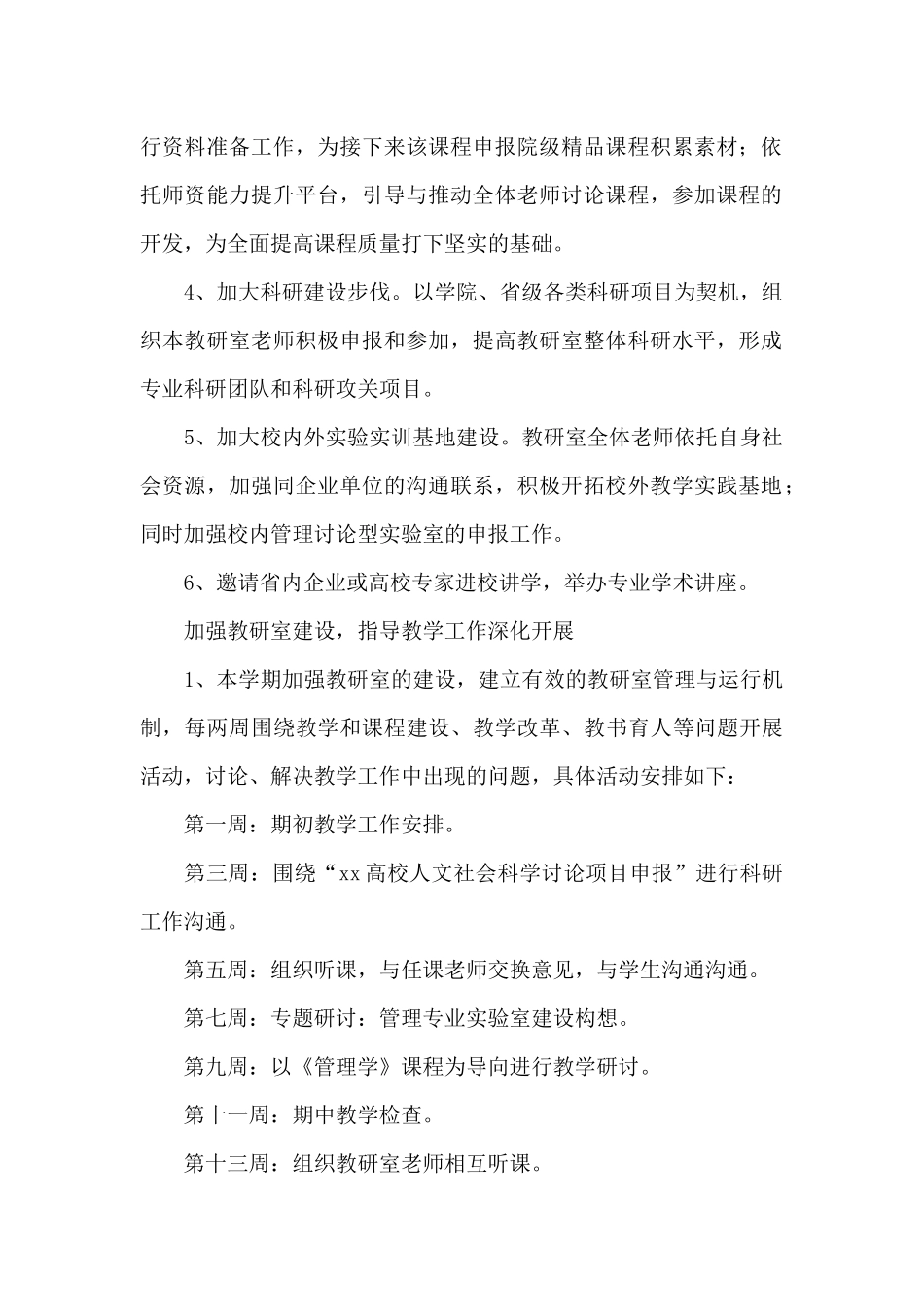 行资料准备工作，为接下来该课程申报院级精品课程积累素材；依托师资能力提升平台，引导与推动全体老师讨论课程，参加课程的开发，为全面提高课程质量打下坚实的基础。

4、加大科研建设步伐。以学院、省级各类科研项目为契机，组织本教研室老师积极申报和参加，提高教研室整体科研水平，形成专业科研团队和科研攻关项目。

5、加大校内外实验实训基地建设。教研室全体老师依托自身社会资源，加强同企业单位的沟通联系，积极开拓校外教学实践基地；同时加强校内管理讨论型实验室的申报工作。

6、邀请省内企业或高校专家进校讲学，举办专业学术讲座。

加强教研室建设，指导教学工作深化开展

1、本学期加强教研室的建设，建立有效的教研室管理与运行机制，每两周围绕教学和课程建设、教学改革、教书育人等问题开展活动，讨论、解决教学工作中出现的问题，具体活动安排如下：

第一周：期初教学工作安排。

第三周：围绕“xx高校人文社会科学讨论项目申报”进行科研工作沟通。

第五周：组织听课，与任课老师交换意见，与学生沟通沟通。

第七周：专题研讨：管理专业实验室建设构想。

第九周：以《管理学》课程为导向进行教学研讨。

第十一周：期中教学检查。

第十三周：组织教研室老师相互听课。